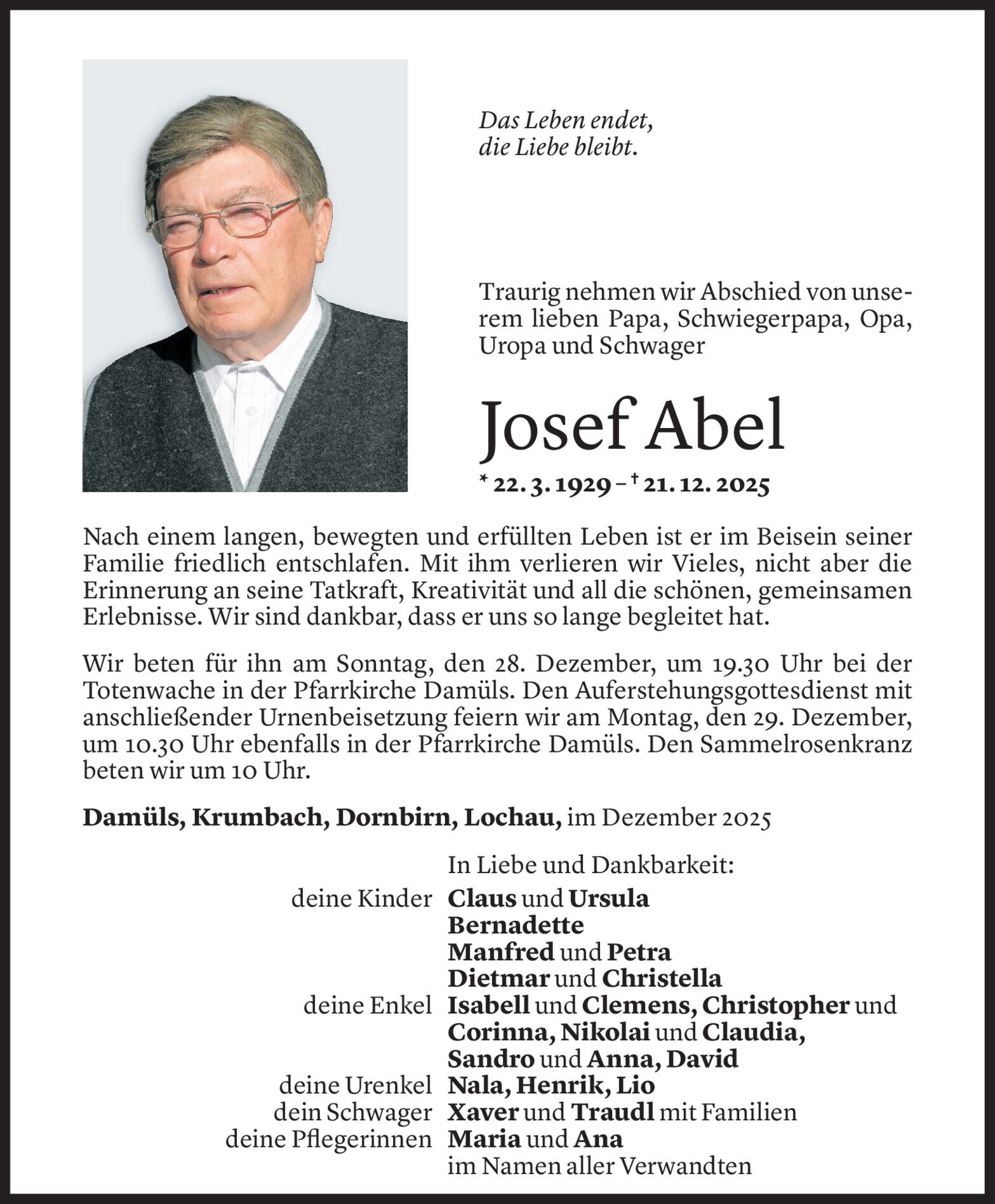 Das Leben endet,
die Liebe bleibt.

Traurig nehmen wir Abschied von unserem lieben Papa, Schwiegerpapa, Opa, Uropa und Schwager

Josef Abel

* 22. 3. 1929 – † 21. 12. 2025

Nach einem langen, bewegten und erfüllten Leben ist er im Beisein seiner Familie friedlich entschlafen. Mit ihm verlieren wir Vieles, nicht aber die Erinnerung an seine Tatkraft, Kreativität und all die schönen, gemeinsamen Erlebnisse. Wir sind dankbar, dass er uns so lange begleitet hat.

Wir beten für ihn am Sonntag, den 28. Dezember, um 19.30 Uhr bei der Totenwache in der Pfarrkirche Damüls. Den Auferstehungsgottesdienst mit anschließender Urnenbeisetzung feiern wir am Montag, den 29. Dezember, um 10.30 Uhr ebenfalls in der Pfarrkirche Damüls. Den Sammelrosenkranz beten wir um 10 Uhr.

Damüls, Krumbach, Dornbirn, Lochau, im Dezember 2025

In Liebe und Dankbarkeit:
deine Kinder Claus und Ursula
Bernadette
Manfred und Petra
Dietmar und Christella
deine Enkel Isabell und Clemens, Christopher und Corinna, Nikolai und Claudia, Sandro und Anna, David
deine Urenkel Nala, Henrik, Lio
dein Schwager Xaver und Traudl mit Familien
deine Pflegerinnen Maria und Ana
im Namen aller Verwandten